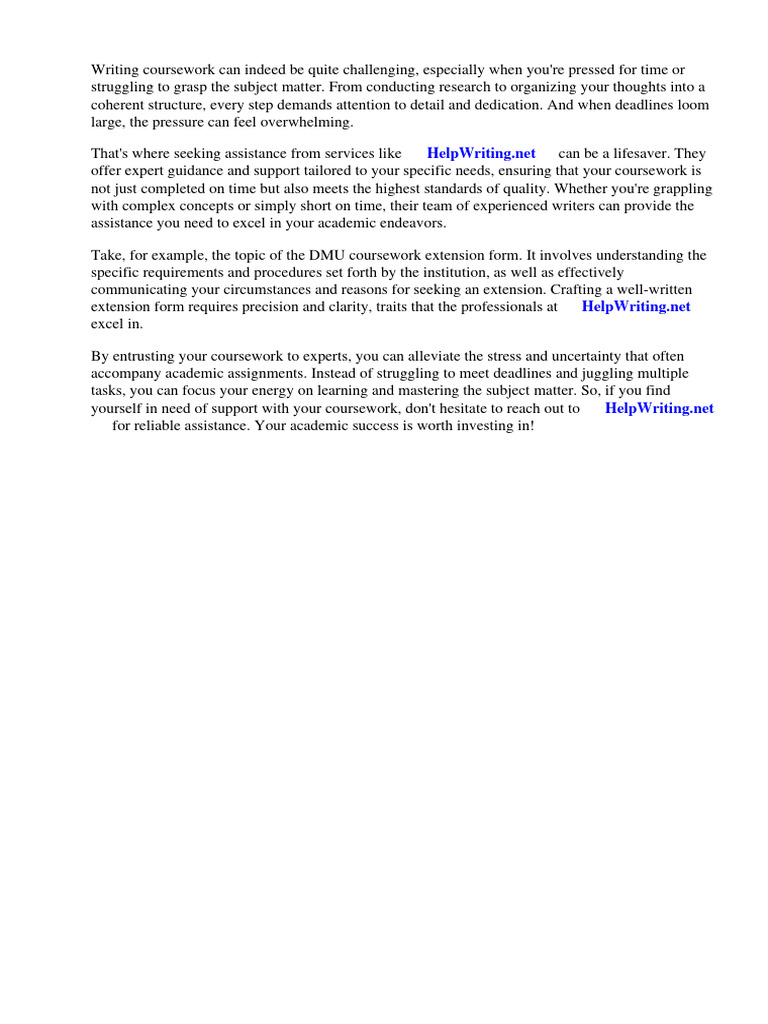 Writing coursework can indeed be quite challenging, especially when you're pressed for time or struggling to grasp the subject matter. From conducting research to organizing your thoughts into a coherent structure, every step demands attention to detail and dedication. And when deadlines loom large, the pressure can feel overwhelming.

That's where seeking assistance from services like HelpWriting.net can be a lifesaver. They offer expert guidance and support tailored to your specific needs, ensuring that your coursework is not just completed on time but also meets the highest standards of quality. Whether you're grappling with complex concepts or simply short on time, their team of experienced writers can provide the assistance you need to excel in your academic endeavors.

Take, for example, the topic of the DMU coursework extension form. It involves understanding the specific requirements and procedures set forth by the institution, as well as effectively communicating your circumstances and reasons for seeking an extension. Crafting a well-written extension form requires precision and clarity, traits that the professionals at HelpWriting.net excel in.

By entrusting your coursework to experts, you can alleviate the stress and uncertainty that often accompany academic assignments. Instead of struggling to meet deadlines and juggling multiple tasks, you can focus your energy on learning and mastering the subject matter. So, if you find yourself in need of support with your coursework, don't hesitate to reach out to HelpWriting.net for reliable assistance. Your academic success is worth investing in!